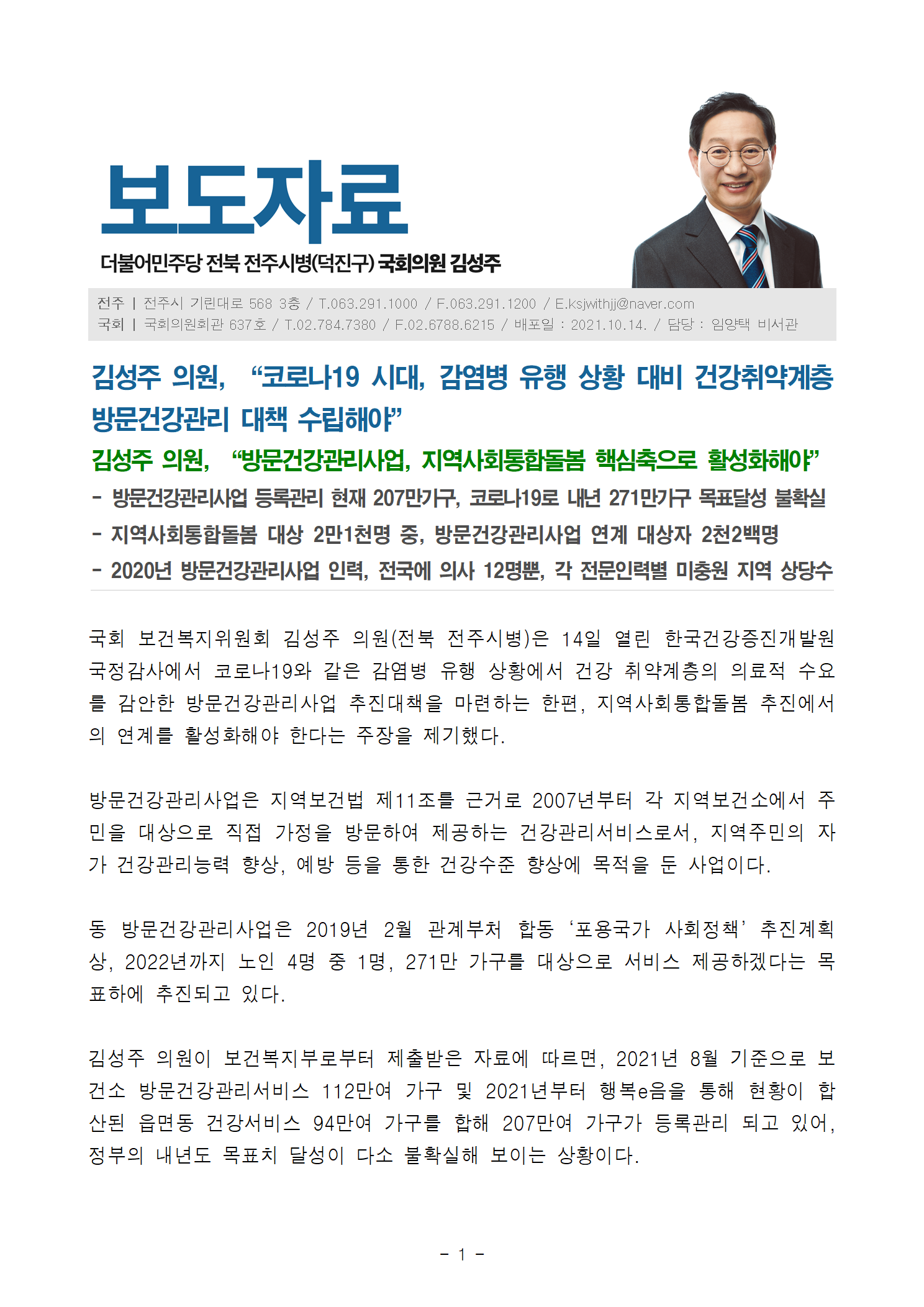 보도자료

더불어민주당 전북 전주시병(덕진구) 국회의원 김성주

전주 | 전주시 기린대로 568 3층 / T.063.291.1000 / F.063.291.1200 / E.ksjwithjj@naver.com
국회 | 국회의원회관 637호 / T.02.784.7380 / F.02.6788.6215 / 배포일 : 2021.10.14. / 담당 : 임양택 비서관

김성주 의원, “코로나19 시대, 감염병 유행 상황 대비 건강취약계층 방문건강관리 대책 수립해야”

김성주 의원, “방문건강관리사업, 지역사회통합돌봄 핵심축으로 활성화해야”

- 방문건강관리사업 등록관리 현재 207만가구, 코로나19로 내년 271만가구 목표달성 불확실
- 지역사회통합돌봄 대상 2만1천명 중, 방문건강관리사업 연계 대상자 2천2백명
- 2020년 방문건강관리사업 인력, 전국에 의사 12명뿐, 각 전문인력별 미충원 지역 상당수

국회 보건복지위원회 김성주 의원(전북 전주시병)은 14일 열린 한국건강증진개발원 국정감사에서 코로나19와 같은 감염병 유행 상황에서 건강 취약계층의 의료적 수요를 감안한 방문건강관리사업 추진대책을 마련하는 한편, 지역사회통합돌봄 추진에서의 연계를 활성화해야 한다는 주장을 제기했다.

방문건강관리사업은 지역보건법 제11조를 근거로 2007년부터 각 지역보건소에서 주민을 대상으로 직접 가정을 방문하여 제공하는 건강관리서비스로서, 지역주민의 자가 건강관리능력 향상, 예방 등을 통한 건강수준 향상에 목적을 둔 사업이다.

동 방문건강관리사업은 2019년 2월 관계부처 합동 ‘포용국가 사회정책’ 추진계획상, 2022년까지 노인 4명 중 1명, 271만 가구를 대상으로 서비스 제공하겠다는 목표하에 추진되고 있다.

김성주 의원이 보건복지부로부터 제출받은 자료에 따르면, 2021년 8월 기준으로 보건소 방문건강관리서비스 112만여 가구 및 2021년부터 행복e음을 통해 현황이 합산된 읍면동 건강서비스 94만여 가구를 합해 207만여 가구가 등록관리 되고 있어, 정부의 내년도 목표치 달성이 다소 불확실해 보이는 상황이다.

- 1 -